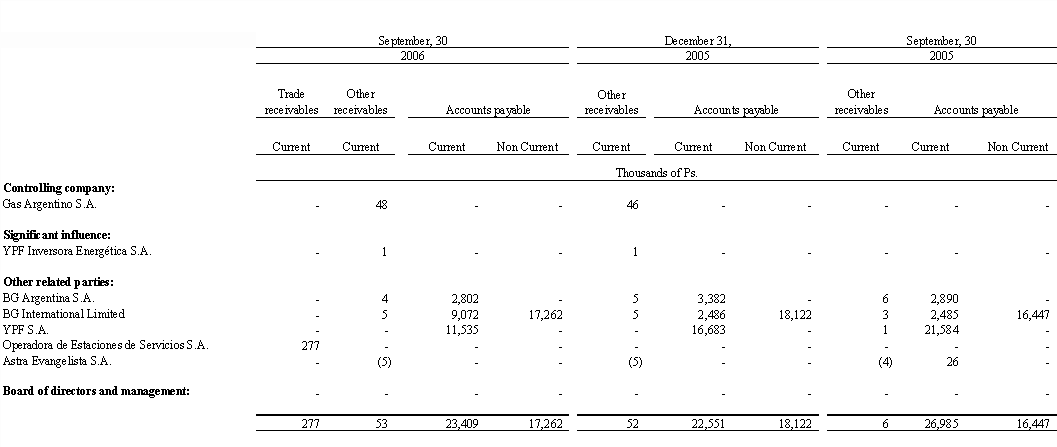 | | September, 30 2006 | | | | December 31, 2005 | | | September, 30 2005 | | |
|---|---|---|---|---|---|---|---|---|---|---|
| | Trade receivables | Other receivables | Accounts payable | | Other receivables | Accounts payable | | Other receivables | Accounts payable | |
| | Current | Current | Current | Non Current | Current | Current | Non Current | Current | Current | Non Current |
| | Thousands of Ps. | | | | | | | | | |
| **Controlling company:** | | | | | | | | | | |
| Gas Argentino S.A. | - | 48 | - | - | 46 | - | - | - | - | - |
| **Significant influence:** | | | | | | | | | | |
| YPF Inversora Energética S.A. | - | 1 | - | - | 1 | - | - | - | - | - |
| **Other related parties:** | | | | | | | | | | |
| BG Argentina S.A. | - | 4 | 2,802 | - | 5 | 3,382 | - | 6 | 2,890 | - |
| BG International Limited | - | 5 | 9,072 | 17,262 | 5 | 2,486 | 18,122 | 3 | 2,485 | 16,447 |
| YPF S.A. | - | - | 11,535 | - | - | 16,683 | - | 1 | 21,584 | - |
| Operadora de Estaciones de Servicios S.A. | 277 | - | - | - | - | - | - | - | - | - |
| Astra Evangelista S.A. | - | (5) | - | - | (5) | - | - | (4) | 26 | - |
| **Board of directors and management:** | - | - | - | - | - | - | - | - | - | - |
| | 277 | 53 | 23,409 | 17,262 | 52 | 22,551 | 18,122 | 6 | 26,985 | 16,447 |